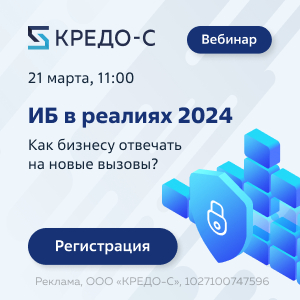 КРЕДО-С

Вебинар

21 марта, 11:00

ИБ в реалиях 2024

Как бизнесу отвечать на новые вызовы?

Регистрация

Реклама, ООО «КРЕДО-С», 1027100747596